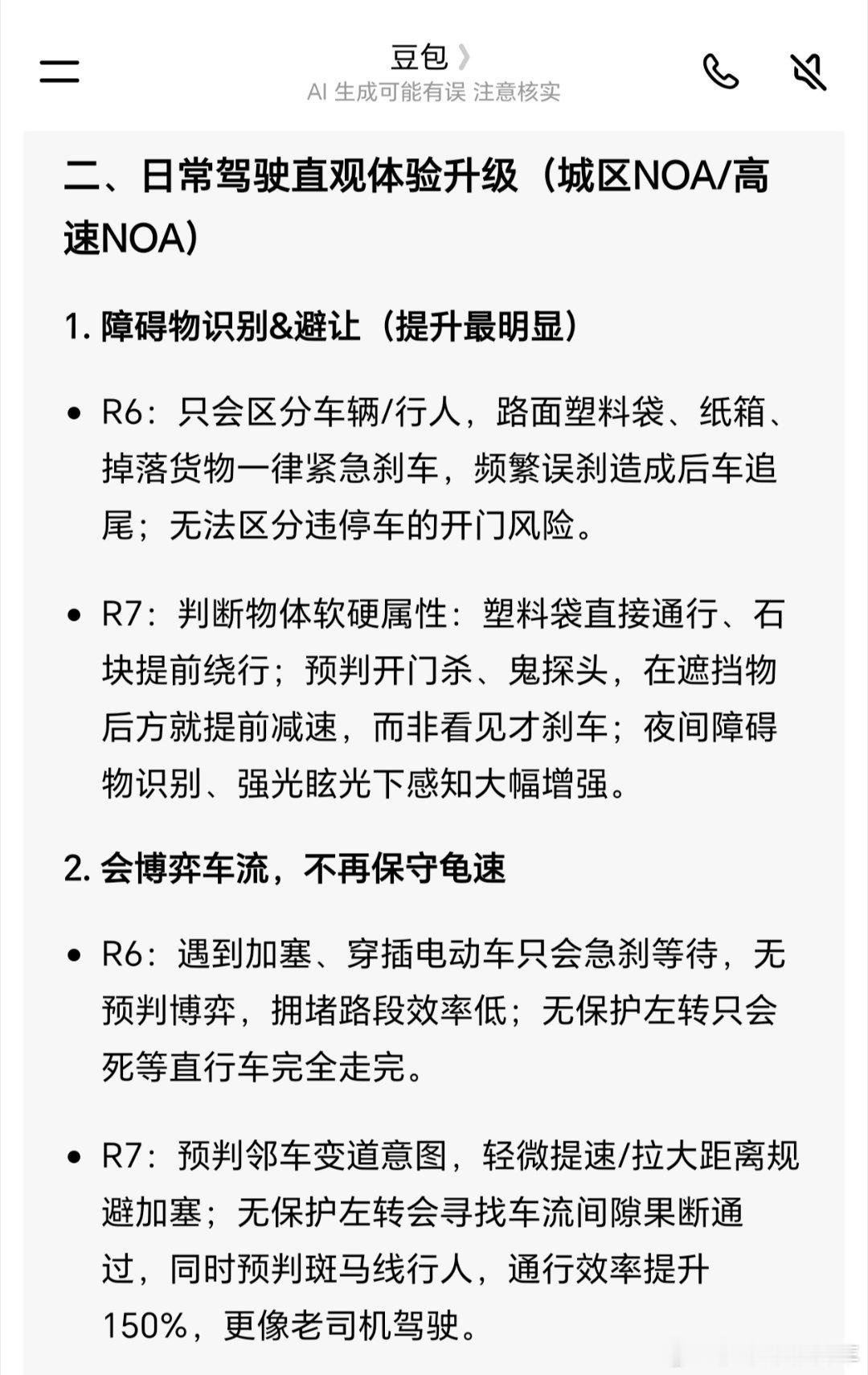 豆包 〉
AI 生成可能有误 注意核实

二、日常驾驶直观体验升级（城区NOA/高速NOA）

1. 障碍物识别&避让（提升最明显）

• R6：只会区分车辆/行人，路面塑料袋、纸箱、掉落货物一律紧急刹车，频繁误刹造成后车追尾；无法区分违停车的开门风险。

• R7：判断物体软硬属性：塑料袋直接通行、石块提前绕行；预判开门杀、鬼探头，在遮挡物后方就提前减速，而非看见才刹车；夜间障碍物识别、强光眩光下感知大幅增强。

2. 会博弈车流，不再保守龟速

• R6：遇到加塞、穿插电动车只会急刹等待，无预判博弈，拥堵路段效率低；无保护左转只会死等直行车完全走完。

• R7：预判邻车变道意图，轻微提速/拉大距离规避加塞；无保护左转会寻找车流间隙果断通过，同时预判斑马线行人，通行效率提升150%，更像老司机驾驶。